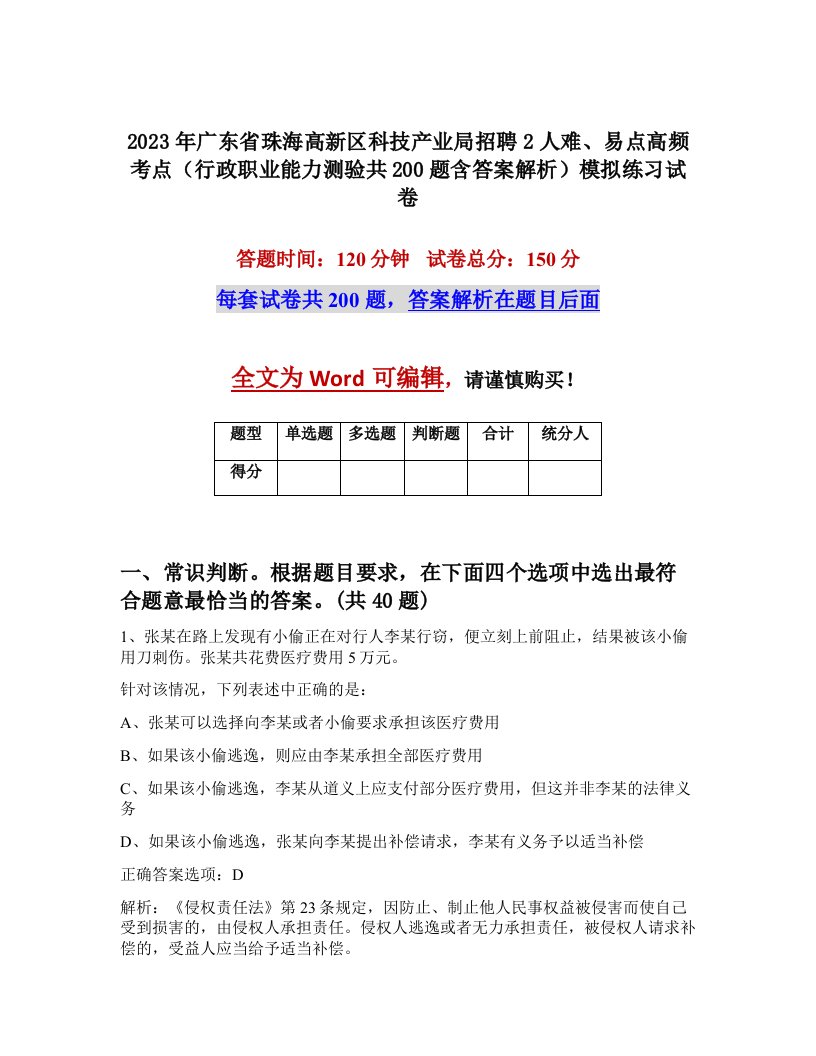 2023年广东省珠海高新区科技产业局招聘2人难、易点高频考点（行政职业能力测验共200题含答案解析）模拟练习试卷

答题时间：120分钟　试卷总分：150分

每套试卷共200题，答案解析在题目后面

全文为Word可编辑，请谨慎购买！

| 题型 | 单选题 | 多选题 | 判断题 | 合计 | 统分人 |
|---|---|---|---|---|---|
| 得分 | | | | | |

一、常识判断。根据题目要求，在下面四个选项中选出最符合题意最恰当的答案。(共40题)

1、张某在路上发现有小偷正在对行人李某行窃，便立刻上前阻止，结果被该小偷用刀刺伤。张某共花费医疗费用5万元。

针对该情况，下列表述中正确的是：

A、张某可以选择向李某或者小偷要求承担该医疗费用

B、如果该小偷逃逸，则应由李某承担全部医疗费用

C、如果该小偷逃逸，李某从道义上应支付部分医疗费用，但这并非李某的法律义务

D、如果该小偷逃逸，张某向李某提出补偿请求，李某有义务予以适当补偿

正确答案选项：D

解析：《侵权责任法》第23条规定，因防止、制止他人民事权益被侵害而使自己受到损害的，由侵权人承担责任。侵权人逃逸或者无力承担责任，被侵权人请求补偿的，受益人应当给予适当补偿。